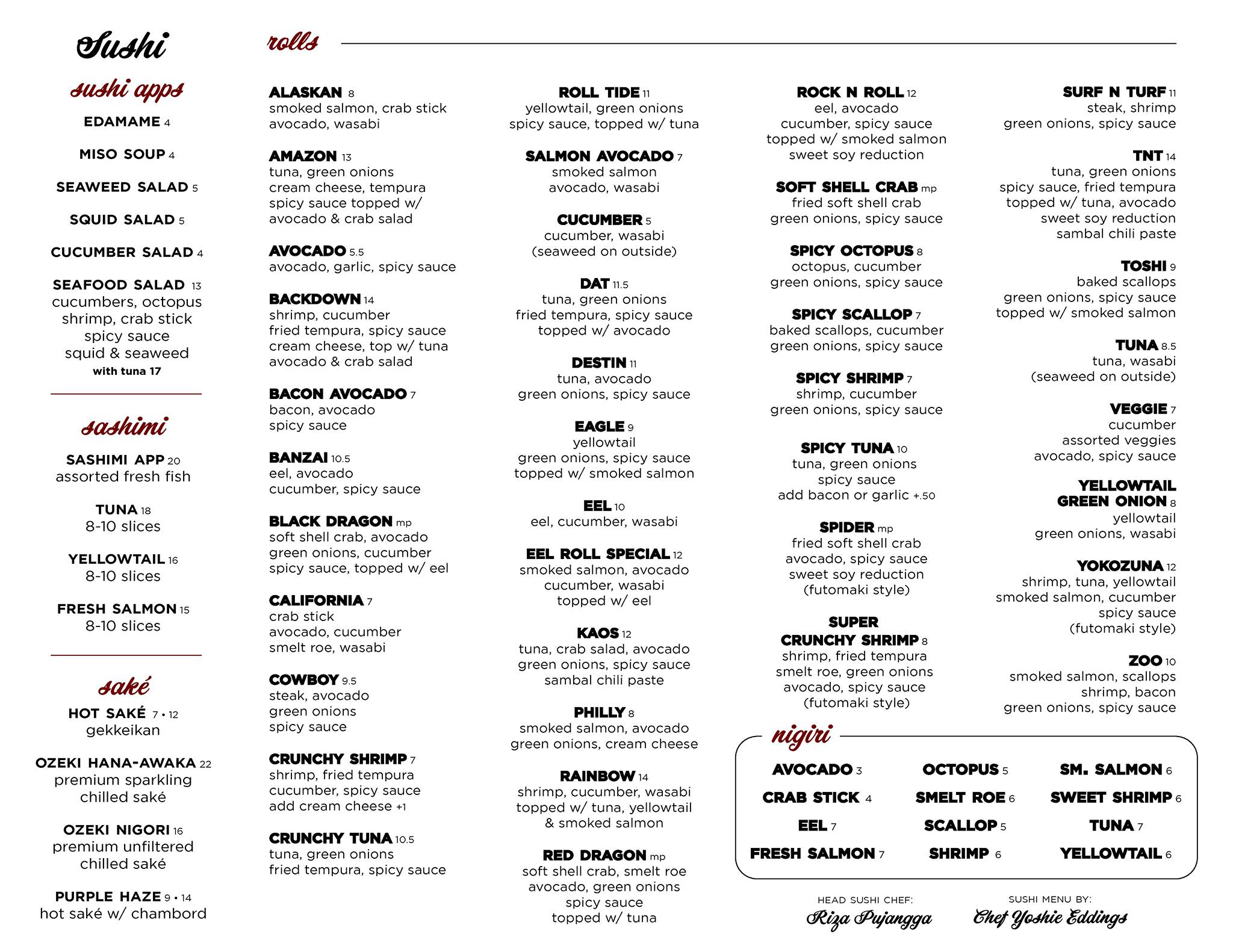 Sushi

sushi apps

EDAMAME 4

MISO SOUP 4

SEAWEED SALAD 5

SQUID SALAD 5

CUCUMBER SALAD 4

SEAFOOD SALAD 13
cucumbers, octopus shrimp, crab stick spicy sauce squid & seaweed
with tuna 17

sashimi

SASHIMI APP 20
assorted fresh fish

TUNA 18
8-10 slices

YELLOWTAIL 16
8-10 slices

FRESH SALMON 15
8-10 slices

saké

HOT SAKÉ 7 • 12
gekkeikan

OZEKI HANA-AWAKA 22
premium sparkling chilled saké

OZEKI NIGORI 16
premium unfiltered chilled saké

PURPLE HAZE 9 • 14
hot saké w/ chambord

rolls

ALASKAN 8
smoked salmon, crab stick avocado, wasabi

AMAZON 13
tuna, green onions cream cheese, tempura spicy sauce topped w/ avocado & crab salad

AVOCADO 5.5
avocado, garlic, spicy sauce

BACKDOWN 14
shrimp, cucumber fried tempura, spicy sauce cream cheese, top w/ tuna avocado & crab salad

BACON AVOCADO 7
bacon, avocado spicy sauce

BANZAI 10.5
eel, avocado cucumber, spicy sauce

BLACK DRAGON mp
soft shell crab, avocado green onions, cucumber spicy sauce, topped w/ eel

CALIFORNIA 7
crab stick avocado, cucumber smelt roe, wasabi

COWBOY 9.5
steak, avocado green onions spicy sauce

CRUNCHY SHRIMP 7
shrimp, fried tempura cucumber, spicy sauce add cream cheese +1

CRUNCHY TUNA 10.5
tuna, green onions fried tempura, spicy sauce

ROLL TIDE 11
yellowtail, green onions spicy sauce, topped w/ tuna

SALMON AVOCADO 7
smoked salmon avocado, wasabi

CUCUMBER 5
cucumber, wasabi (seaweed on outside)

DAT 11.5
tuna, green onions fried tempura, spicy sauce topped w/ avocado

DESTIN 11
tuna, avocado green onions, spicy sauce

EAGLE 9
yellowtail green onions, spicy sauce topped w/ smoked salmon

EEL 10
eel, cucumber, wasabi

EEL ROLL SPECIAL 12
smoked salmon, avocado cucumber, wasabi topped w/ eel

KAOS 12
tuna, crab salad, avocado green onions, spicy sauce sambal chili paste

PHILLY 8
smoked salmon, avocado green onions, cream cheese

RAINBOW 14
shrimp, cucumber, wasabi topped w/ tuna, yellowtail & smoked salmon

RED DRAGON mp
soft shell crab, smelt roe avocado, green onions spicy sauce topped w/ tuna

ROCK N ROLL 12
eel, avocado cucumber, spicy sauce topped w/ smoked salmon sweet soy reduction

SOFT SHELL CRAB mp
fried soft shell crab green onions, spicy sauce

SPICY OCTOPUS 8
octopus, cucumber green onions, spicy sauce

SPICY SCALLOP 7
baked scallops, cucumber green onions, spicy sauce

SPICY SHRIMP 7
shrimp, cucumber green onions, spicy sauce

SPICY TUNA 10
tuna, green onions spicy sauce add bacon or garlic +.50

SPIDER mp
fried soft shell crab avocado, spicy sauce sweet soy reduction (futomaki style)

SUPER CRUNCHY SHRIMP 8
shrimp, fried tempura smelt roe, green onions avocado, spicy sauce (futomaki style)

SURF N TURF 11
steak, shrimp green onions, spicy sauce

TNT 14
tuna, green onions spicy sauce, fried tempura topped w/ tuna, avocado sweet soy reduction sambal chili paste

TOSHI 9
baked scallops green onions, spicy sauce topped w/ smoked salmon

TUNA 8.5
tuna, wasabi (seaweed on outside)

VEGGIE 7
cucumber assorted veggies avocado, spicy sauce

YELLOWTAIL GREEN ONION 8
yellowtail green onions, wasabi

YOKOZUNA 12
shrimp, tuna, yellowtail smoked salmon, cucumber spicy sauce (futomaki style)

ZOO 10
smoked salmon, scallops shrimp, bacon green onions, spicy sauce

nigiri

AVOCADO 3
CRAB STICK 4
EEL 7
FRESH SALMON 7

OCTOPUS 5
SMELT ROE 6
SCALLOP 5
SHRIMP 6

SM. SALMON 6
SWEET SHRIMP 6
TUNA 7
YELLOWTAIL 6

HEAD SUSHI CHEF:
Riza Pujangga

SUSHI MENU BY:
Chef Yoshie Eddings